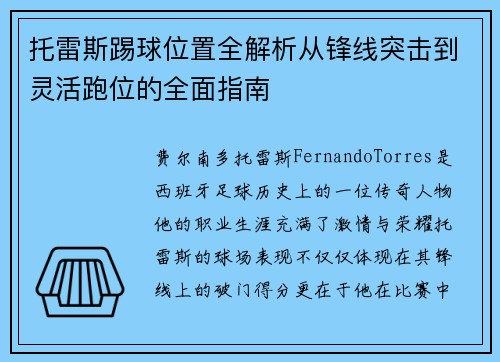 托雷斯踢球位置全解析从锋线突击到灵活跑位的全面指南

费尔南多托雷斯FernandoTorres是西班牙足球历史上的一位传奇人物他的职业生涯充满了激情与荣耀托雷斯的球场表现不仅仅体现在其锋线上的破门得分更在于他在比赛中